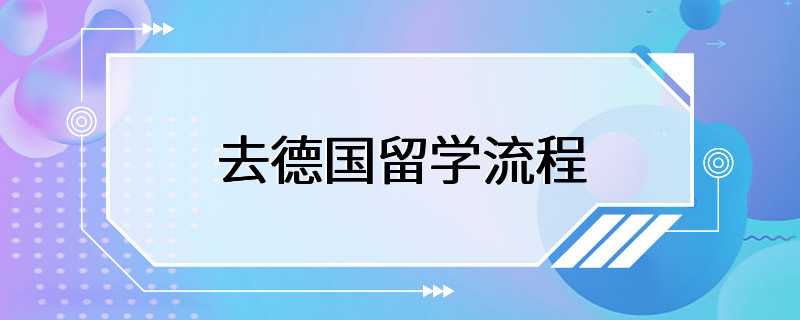 去德国留学流程